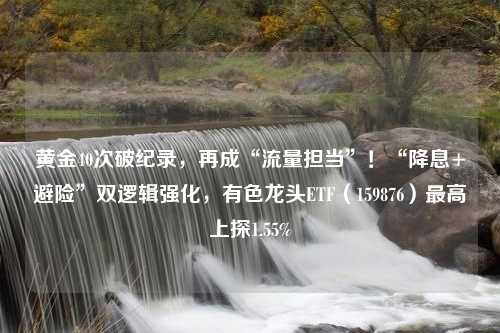 黄金40次破纪录，再成“流量担当”！“降息+避险”双逻辑强化，有色龙头ETF（159876）最高上探1.55%